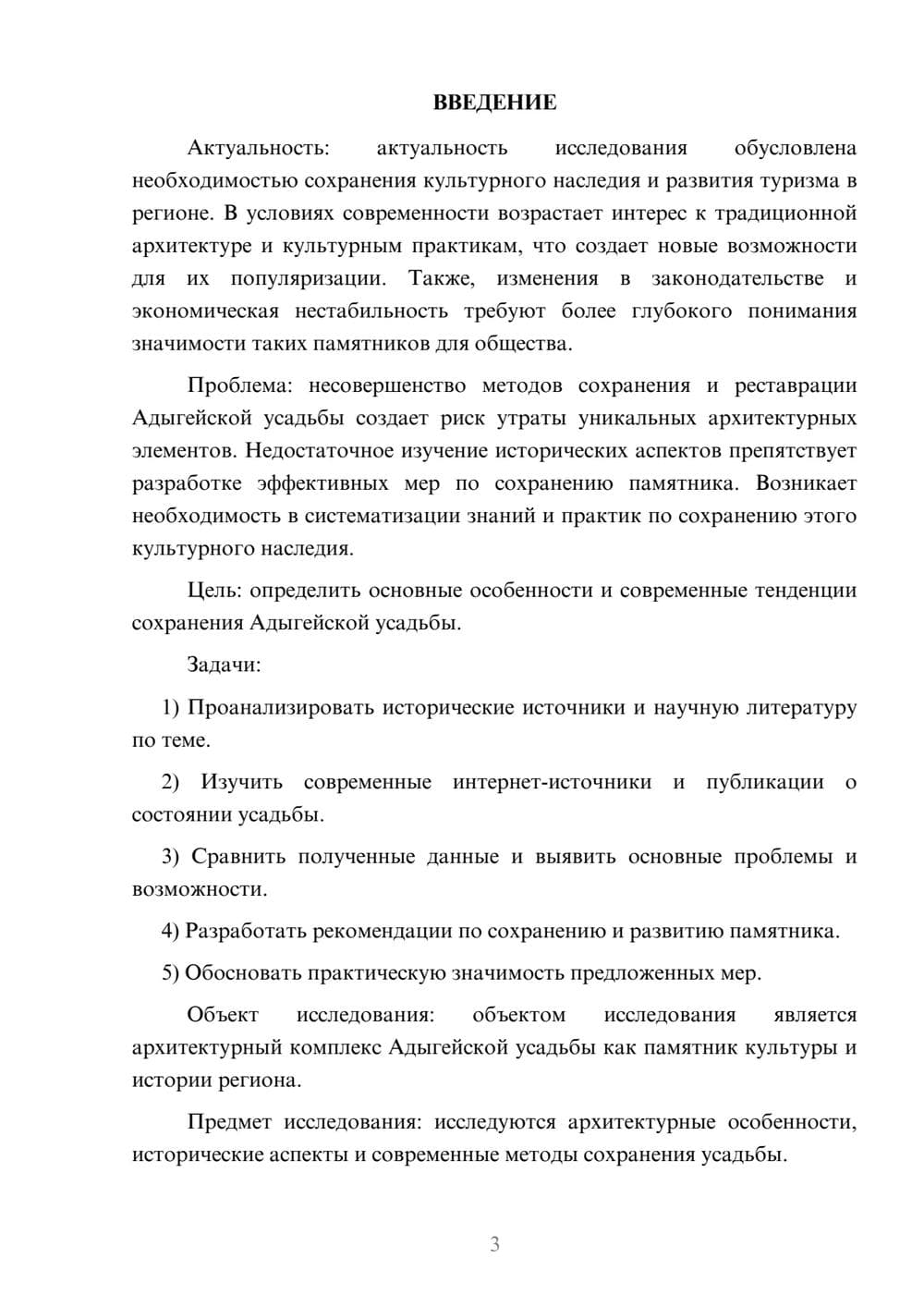 ВВЕДЕНИЕ

Актуальность: актуальность исследования обусловлена необходимостью сохранения культурного наследия и развития туризма в регионе. В условиях современности возрастает интерес к традиционной архитектуре и культурным практикам, что создает новые возможности для их популяризации. Также, изменения в законодательстве и экономическая нестабильность требуют более глубокого понимания значимости таких памятников для общества.

Проблема: несовершенство методов сохранения и реставрации Адыгейской усадьбы создает риск утраты уникальных архитектурных элементов. Недостаточное изучение исторических аспектов препятствует разработке эффективных мер по сохранению памятника. Возникает необходимость в систематизации знаний и практик по сохранению этого культурного наследия.

Цель: определить основные особенности и современные тенденции сохранения Адыгейской усадьбы.

Задачи:

1) Проанализировать исторические источники и научную литературу по теме.

2) Изучить современные интернет-источники и публикации о состоянии усадьбы.

3) Сравнить полученные данные и выявить основные проблемы и возможности.

4) Разработать рекомендации по сохранению и развитию памятника.

5) Обосновать практическую значимость предложенных мер.

Объект исследования: объектом исследования является архитектурный комплекс Адыгейской усадьбы как памятник культуры и истории региона.

Предмет исследования: исследуются архитектурные особенности, исторические аспекты и современные методы сохранения усадьбы.

3